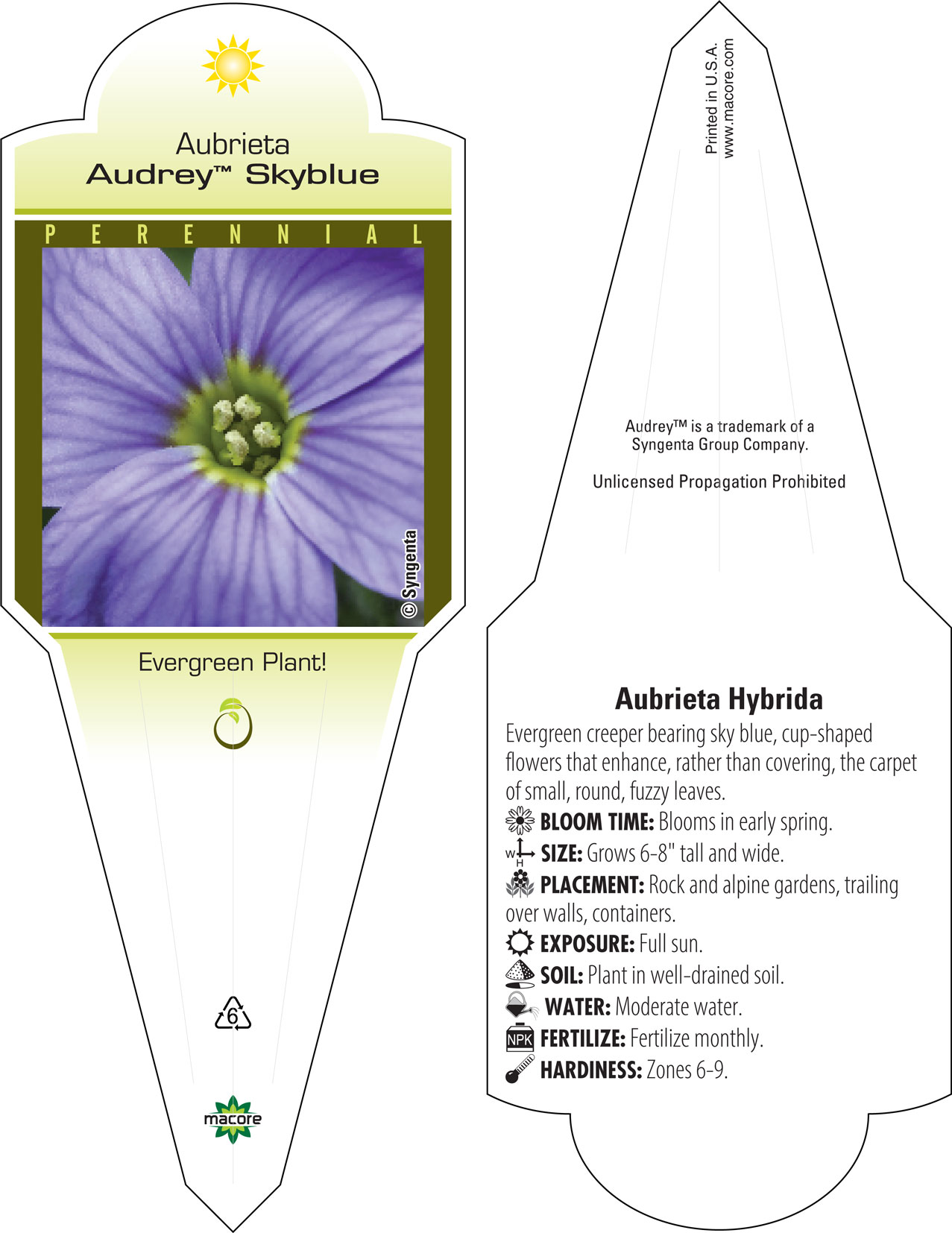 Aubrieta
Audrey™ Skyblue

PERENNIAL

© Syngenta

Evergreen Plant!

6

macore

Printed in U.S.A.
www.macore.com

Audrey™ is a trademark of a Syngenta Group Company.

Unlicensed Propagation Prohibited

Aubrieta Hybrida

Evergreen creeper bearing sky blue, cup-shaped flowers that enhance, rather than covering, the carpet of small, round, fuzzy leaves.

BLOOM TIME: Blooms in early spring.

W H SIZE: Grows 6-8" tall and wide.

PLACEMENT: Rock and alpine gardens, trailing over walls, containers.

EXPOSURE: Full sun.

SOIL: Plant in well-drained soil.

WATER: Moderate water.

NPK FERTILIZE: Fertilize monthly.

HARDINESS: Zones 6-9.